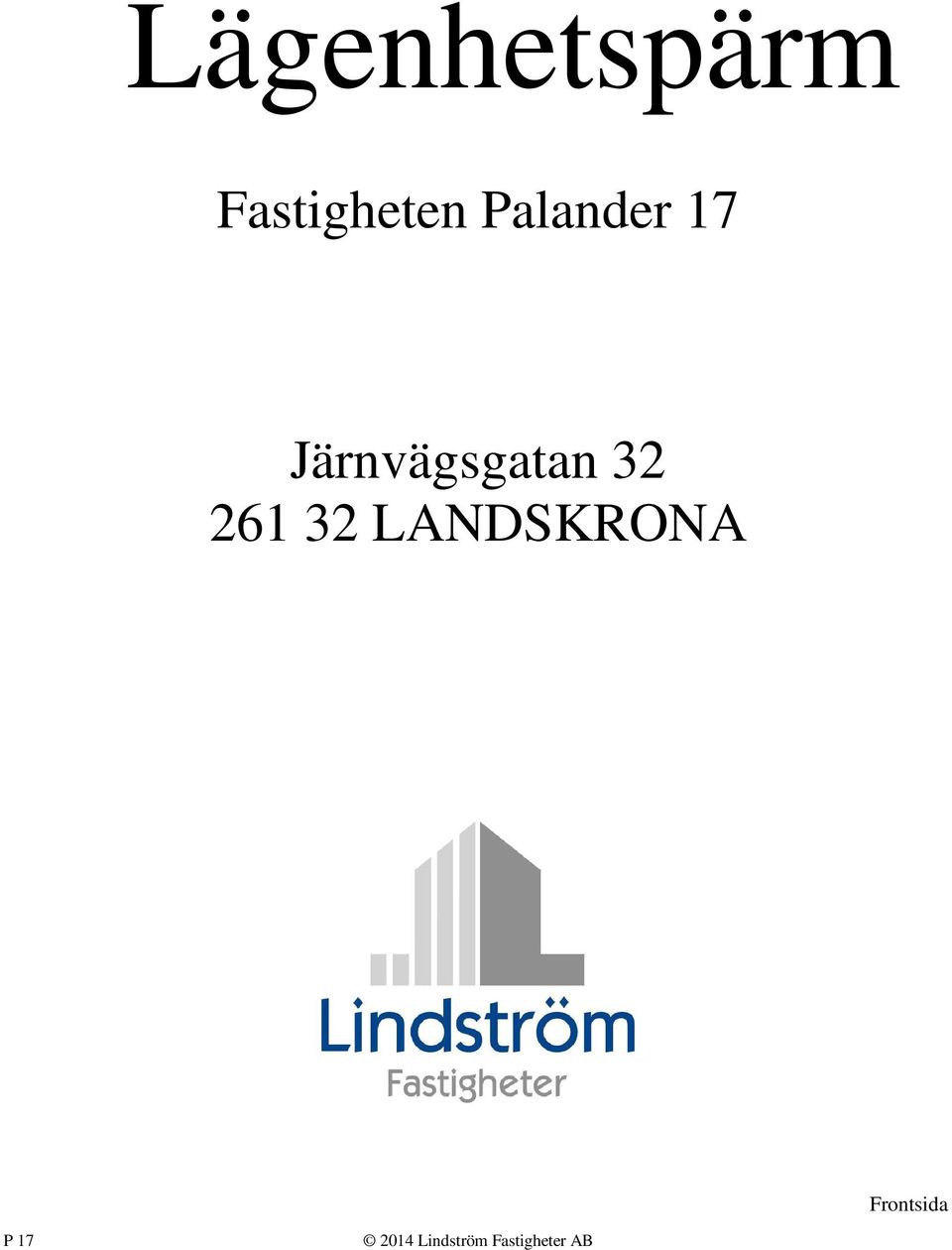 Lägenhetspärm

Fastigheten Palander 17

Järnvägsgatan 32
261 32 LANDSKRONA

Lindström
Fastigheter

Frontsida

P 17

© 2014 Lindström Fastigheter AB